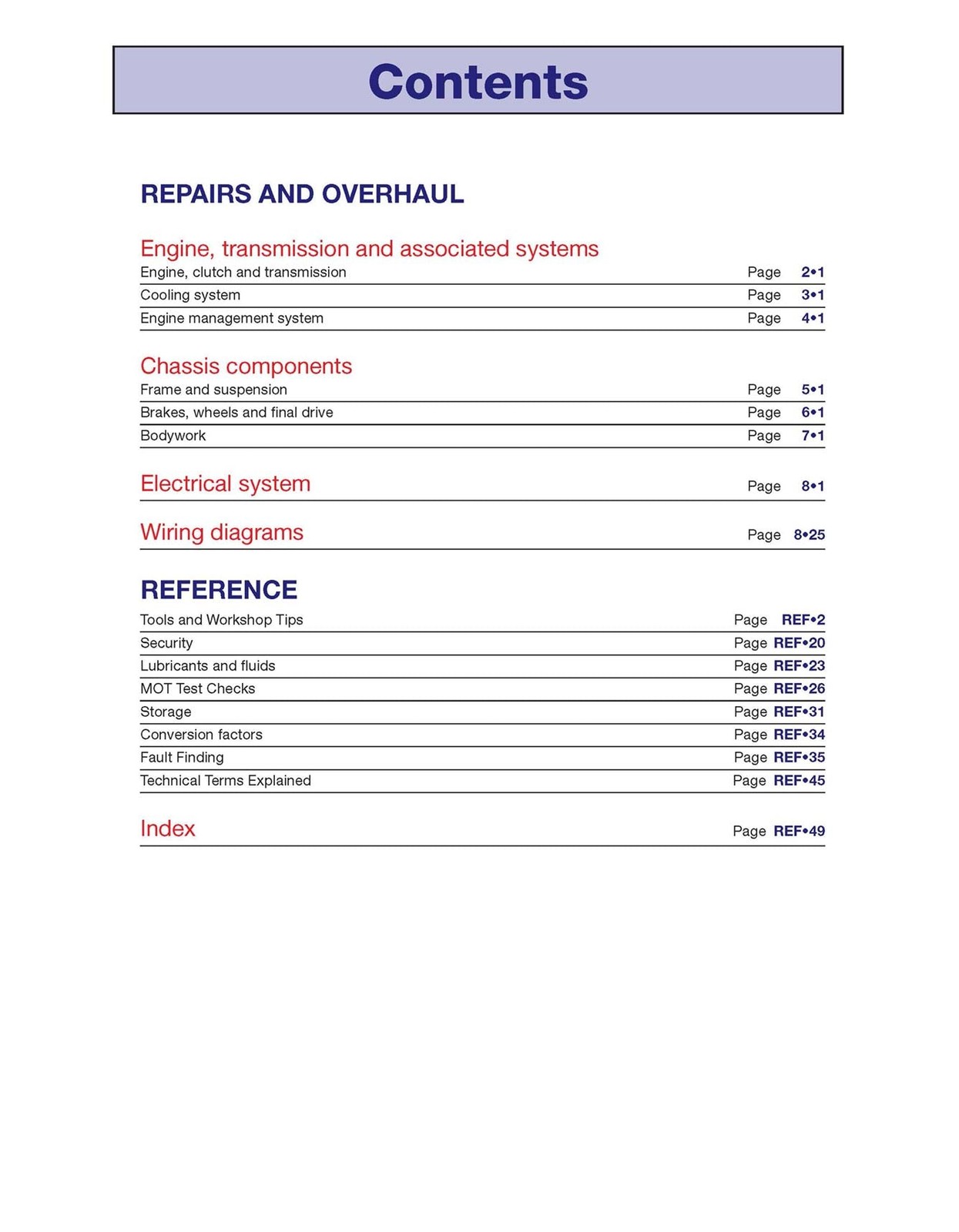 Contents

REPAIRS AND OVERHAUL

Engine, transmission and associated systems
Engine, clutch and transmission Page 2•1
Cooling system Page 3•1
Engine management system Page 4•1

Chassis components
Frame and suspension Page 5•1
Brakes, wheels and final drive Page 6•1
Bodywork Page 7•1

Electrical system Page 8•1

Wiring diagrams Page 8•25

REFERENCE
Tools and Workshop Tips Page REF•2
Security Page REF•20
Lubricants and fluids Page REF•23
MOT Test Checks Page REF•26
Storage Page REF•31
Conversion factors Page REF•34
Fault Finding Page REF•35
Technical Terms Explained Page REF•45

Index Page REF•49